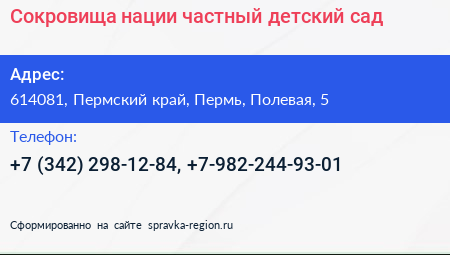 Сокровища нации частный детский сад

Адрес:
614081, Пермский край, Пермь, Полевая, 5

Телефон:
+7 (342) 298-12-84, +7-982-244-93-01

Сформированно на сайте spravka-region.ru